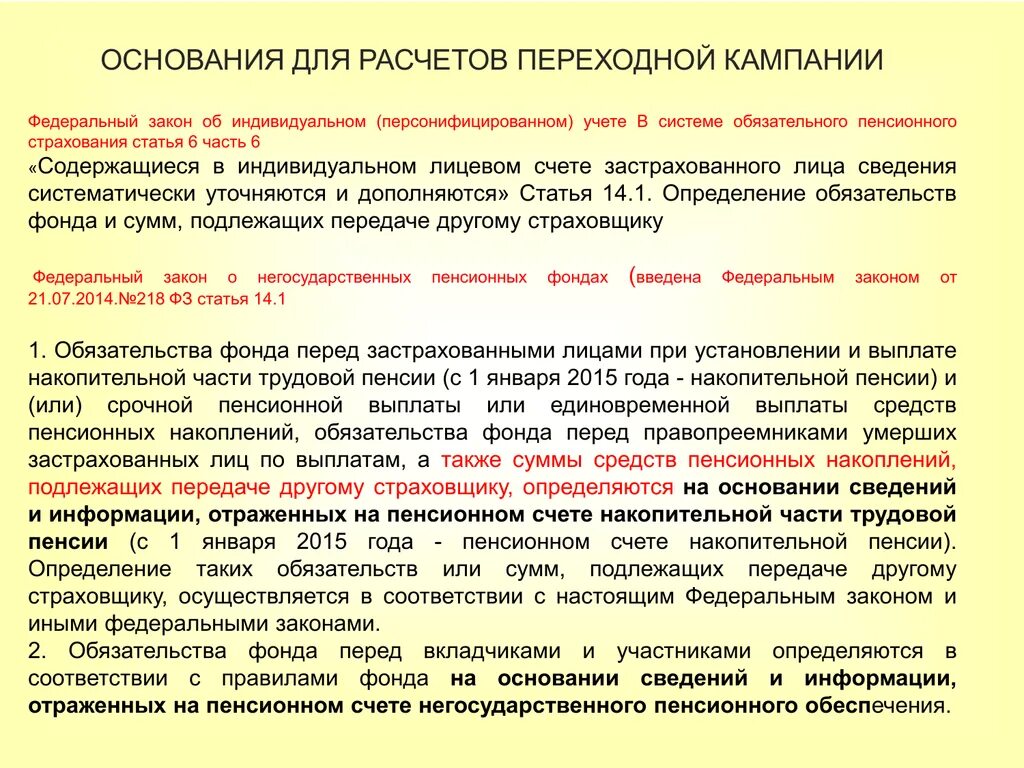 ОСНОВАНИЯ ДЛЯ РАСЧЕТОВ ПЕРЕХОДНОЙ КАМПАНИИ

Федеральный закон об индивидуальном (персонифицированном) учете В системе обязательного пенсионного страхования статья 6 часть 6
«Содержащиеся в индивидуальном лицевом счете застрахованного лица сведения систематически уточняются и дополняются» Статья 14.1. Определение обязательств фонда и сумм, подлежащих передаче другому страховщику

Федеральный закон о негосударственных пенсионных фондах (введена Федеральным законом от 21.07.2014.№218 ФЗ статья 14.1

1. Обязательства фонда перед застрахованными лицами при установлении и выплате накопительной части трудовой пенсии (с 1 января 2015 года - накопительной пенсии) и (или) срочной пенсионной выплаты или единовременной выплаты средств пенсионных накоплений, обязательства фонда перед правопреемниками умерших застрахованных лиц по выплатам, а также суммы средств пенсионных накоплений, подлежащих передаче другому страховщику, определяются на основании сведений и информации, отраженных на пенсионном счете накопительной части трудовой пенсии (с 1 января 2015 года - пенсионном счете накопительной пенсии). Определение таких обязательств или сумм, подлежащих передаче другому страховщику, осуществляется в соответствии с настоящим Федеральным законом и иными федеральными законами.
2. Обязательства фонда перед вкладчиками и участниками определяются в соответствии с правилами фонда на основании сведений и информации, отраженных на пенсионном счете негосударственного пенсионного обеспечения.